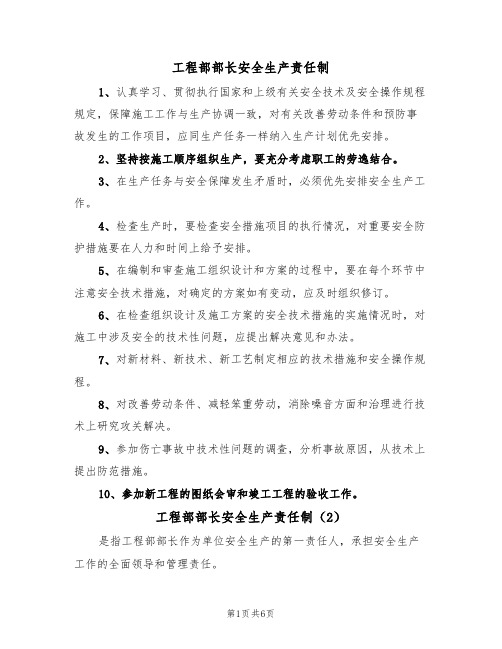 工程部部长安全生产责任制

1、认真学习、贯彻执行国家和上级有关安全技术及安全操作规程规定，保障施工工作与生产协调一致，对有关改善劳动条件和预防事故发生的工作项目，应同生产任务一样纳入生产计划优先安排。

2、坚持按施工顺序组织生产，要充分考虑职工的劳逸结合。

3、在生产任务与安全保障发生矛盾时，必须优先安排安全生产工作。

4、检查生产时，要检查安全措施项目的执行情况，对重要安全防护措施要在人力和时间上给予安排。

5、在编制和审查施工组织设计和方案的过程中，要在每个环节中注意安全技术措施，对确定的方案如有变动，应及时组织修订。

6、在检查组织设计及施工方案的安全技术措施的实施情况时，对施工中涉及安全的技术性问题，应提出解决意见和办法。

7、对新材料、新技术、新工艺制定相应的技术措施和安全操作规程。

8、对改善劳动条件、减轻笨重劳动，消除噪音方面和治理进行技术上研究攻关解决。

9、参加伤亡事故中技术性问题的调查，分析事故原因，从技术上提出防范措施。

10、参加新工程的图纸会审和竣工工程的验收工作。

工程部部长安全生产责任制（2）

是指工程部部长作为单位安全生产的第一责任人，承担安全生产工作的全面领导和管理责任。

第1页共6页